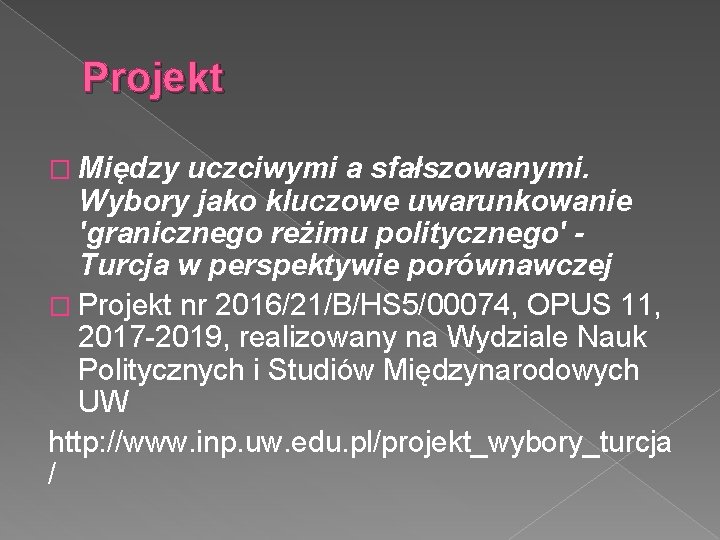 Projekt

Między uczciwymi a sfałszowanymi. Wybory jako kluczowe uwarunkowanie 'granicznego reżimu politycznego' - Turcja w perspektywie porównawczej

Projekt nr 2016/21/B/HS5/00074, OPUS 11, 2017-2019, realizowany na Wydziale Nauk Politycznych i Studiów Międzynarodowych UW

http://www.inp.uw.edu.pl/projekt_wybory_turcja/